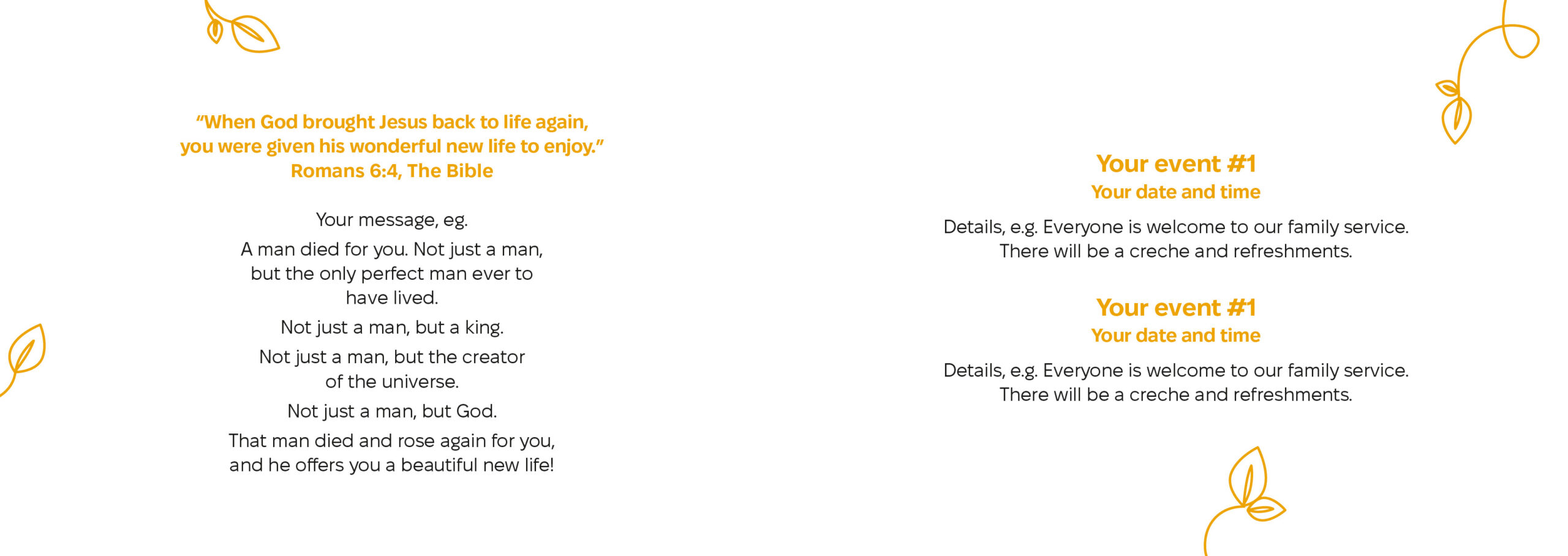 "When God brought Jesus back to life again, you were given his wonderful new life to enjoy."
Romans 6:4, The Bible

Your message, eg.

A man died for you. Not just a man, but the only perfect man ever to have lived.

Not just a man, but a king.

Not just a man, but the creator of the universe.

Not just a man, but God.

That man died and rose again for you, and he offers you a beautiful new life!

Your event #1
Your date and time

Details, e.g. Everyone is welcome to our family service. There will be a creche and refreshments.

Your event #1
Your date and time

Details, e.g. Everyone is welcome to our family service. There will be a creche and refreshments.